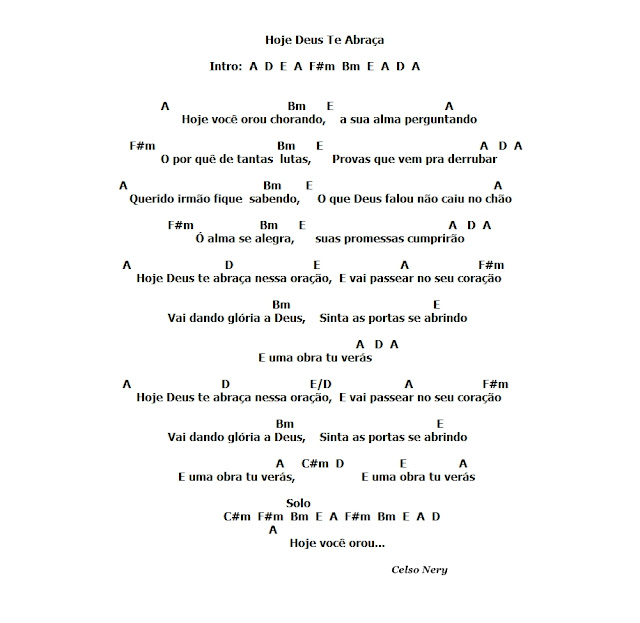 Hoje Deus Te Abraça

Intro: A D E A F#m Bm E A D A

A Bm E A
Hoje você orou chorando, a sua alma perguntando

F#m Bm E A D A
O por quê de tantas lutas, Provas que vem pra derrubar

A Bm E A
Querido irmão fique sabendo, O que Deus falou não caiu no chão

F#m Bm E A D A
Ó alma se alegra, suas promessas cumprirão

A D E A F#m
Hoje Deus te abraça nessa oração, E vai passear no seu coração

Bm E
Vai dando glória a Deus, Sinta as portas se abrindo

A D A
E uma obra tu verás

A D E/D A F#m
Hoje Deus te abraça nessa oração, E vai passear no seu coração

Bm E
Vai dando glória a Deus, Sinta as portas se abrindo

A C#m D E A
E uma obra tu verás, E uma obra tu verás

Solo
C#m F#m Bm E A F#m Bm E A D
A
Hoje você orou...

Celso Nery